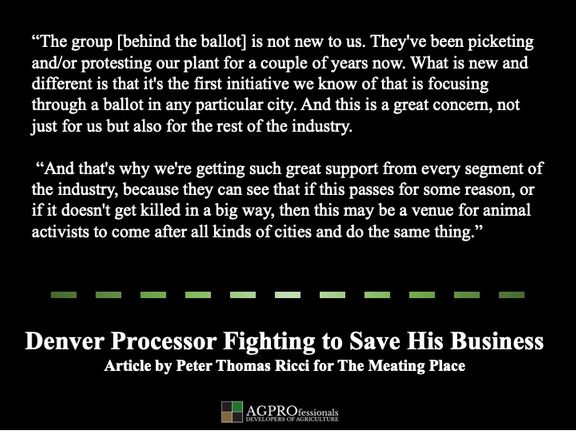 “The group [behind the ballot] is not new to us. They've been picketing and/or protesting our plant for a couple of years now. What is new and different is that it's the first initiative we know of that is focusing through a ballot in any particular city. And this is a great concern, not just for us but also for the rest of the industry.

“And that's why we're getting such great support from every segment of the industry, because they can see that if this passes for some reason, or if it doesn't get killed in a big way, then this may be a venue for animal activists to come after all kinds of cities and do the same thing.”

Denver Processor Fighting to Save His Business
Article by Peter Thomas Ricci for The Meating Place

AGPROfessionals
DEVELOPERS OF AGRICULTURE